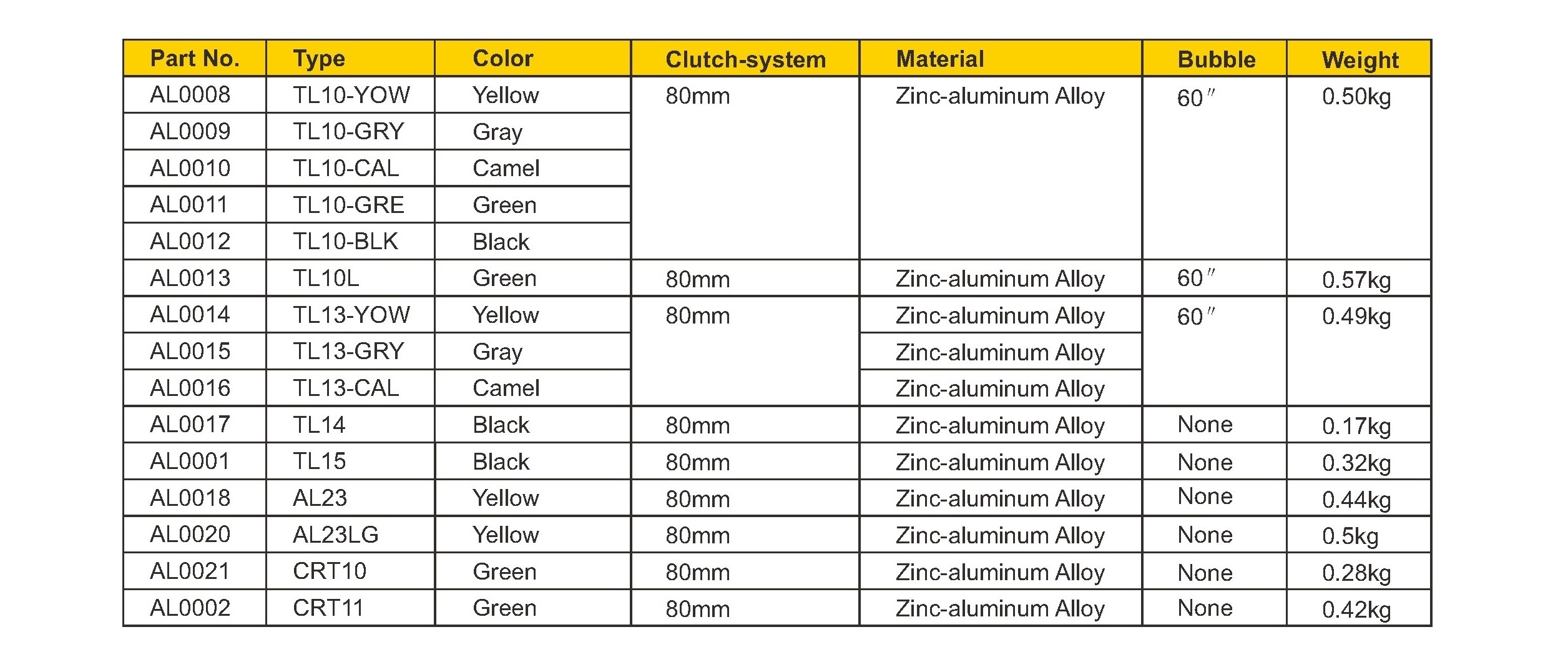 | Part No. | Type | Color | Clutch-system | Material | Bubble | Weight |
|---|---|---|---|---|---|---|
| AL0008 | TL10-YOW | Yellow | 80mm | Zinc-aluminum Alloy | 60″ | 0.50kg |
| AL0009 | TL10-GRY | Gray | | | | |
| AL0010 | TL10-CAL | Camel | | | | |
| AL0011 | TL10-GRE | Green | | | | |
| AL0012 | TL10-BLK | Black | | | | |
| AL0013 | TL10L | Green | 80mm | Zinc-aluminum Alloy | 60″ | 0.57kg |
| AL0014 | TL13-YOW | Yellow | 80mm | Zinc-aluminum Alloy | 60″ | 0.49kg |
| AL0015 | TL13-GRY | Gray | | Zinc-aluminum Alloy | | |
| AL0016 | TL13-CAL | Camel | | Zinc-aluminum Alloy | | |
| AL0017 | TL14 | Black | 80mm | Zinc-aluminum Alloy | None | 0.17kg |
| AL0001 | TL15 | Black | 80mm | Zinc-aluminum Alloy | None | 0.32kg |
| AL0018 | AL23 | Yellow | 80mm | Zinc-aluminum Alloy | None | 0.44kg |
| AL0020 | AL23LG | Yellow | 80mm | Zinc-aluminum Alloy | None | 0.5kg |
| AL0021 | CRT10 | Green | 80mm | Zinc-aluminum Alloy | None | 0.28kg |
| AL0002 | CRT11 | Green | 80mm | Zinc-aluminum Alloy | None | 0.42kg |